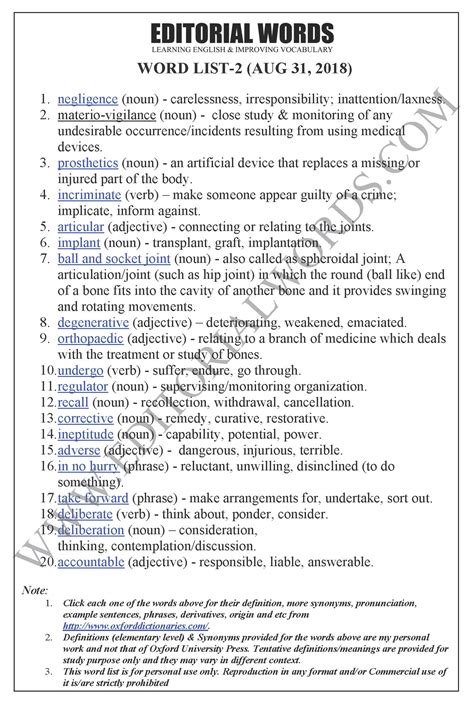 EDITORIAL WORDS
LEARNING ENGLISH & IMPROVING VOCABULARY

WORD LIST-2 (AUG 31, 2018)

1. negligence (noun) - carelessness, irresponsibility; inattention/laxness.
2. materio-vigilance (noun) - close study & monitoring of any undesirable occurrence/incidents resulting from using medical devices.
3. prosthetics (noun) - an artificial device that replaces a missing or injured part of the body.
4. incriminate (verb) – make someone appear guilty of a crime; implicate, inform against.
5. articular (adjective) - connecting or relating to the joints.
6. implant (noun) - transplant, graft, implantation.
7. ball and socket joint (noun) - also called as spheroidal joint; A articulation/joint (such as hip joint) in which the round (ball like) end of a bone fits into the cavity of another bone and it provides swinging and rotating movements.
8. degenerative (adjective) – deteriorating, weakened, emaciated.
9. orthopaedic (adjective) - relating to a branch of medicine which deals with the treatment or study of bones.
10. undergo (verb) - suffer, endure, go through.
11. regulator (noun) - supervising/monitoring organization.
12. recall (noun) - recollection, withdrawal, cancellation.
13. corrective (noun) - remedy, curative, restorative.
14. ineptitude (noun) - capability, potential, power.
15. adverse (adjective) - dangerous, injurious, terrible.
16. in no hurry (phrase) - reluctant, unwilling, disinclined (to do something).
17. take forward (phrase) - make arrangements for, undertake, sort out.
18. deliberate (verb) - think about, ponder, consider.
19. deliberation (noun) – consideration, thinking, contemplation/discussion.
20. accountable (adjective) - responsible, liable, answerable.

WWW.EDITORIALWORDS.COM

Note:
1. Click each one of the words above for their definition, more synonyms, pronunciation, example sentences, phrases, derivatives, origin and etc from http://www.oxforddictionaries.com/.
2. Definitions (elementary level) & Synonyms provided for the words above are my personal work and not that of Oxford University Press. Tentative definitions/meanings are provided for study purpose only and they may vary in different context.
3. This word list is for personal use only. Reproduction in any format and/or Commercial use of it is/are strictly prohibited